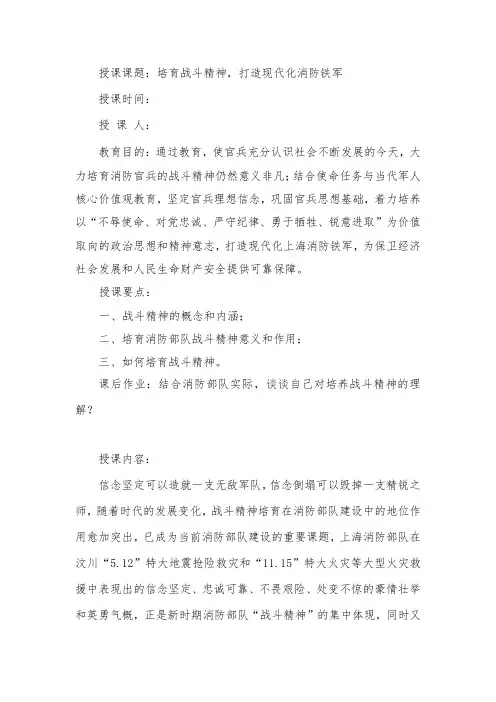 授课课题：培育战斗精神，打造现代化消防铁军

授课时间：

授 课 人：

教育目的：通过教育，使官兵充分认识社会不断发展的今天，大力培育消防官兵的战斗精神仍然意义非凡；结合使命任务与当代军人核心价值观教育，坚定官兵理想信念，巩固官兵思想基础，着力培养以“不辱使命、对党忠诚、严守纪律、勇于牺牲、锐意进取”为价值取向的政治思想和精神意志，打造现代化上海消防铁军，为保卫经济社会发展和人民生命财产安全提供可靠保障。

授课要点：

一、战斗精神的概念和内涵；

二、培育消防部队战斗精神意义和作用；

三、如何培育战斗精神。

课后作业：结合消防部队实际，谈谈自己对培养战斗精神的理解？

授课内容：

信念坚定可以造就一支无敌军队，信念倒塌可以毁掉一支精锐之师，随着时代的发展变化，战斗精神培育在消防部队建设中的地位作用愈加突出，已成为当前消防部队建设的重要课题，上海消防部队在汶川“5.12”特大地震抢险救灾和“11.15”特大火灾等大型火灾救援中表现出的信念坚定、忠诚可靠、不畏艰险、处变不惊的豪情壮举和英勇气概，正是新时期消防部队“战斗精神”的集中体现，同时又